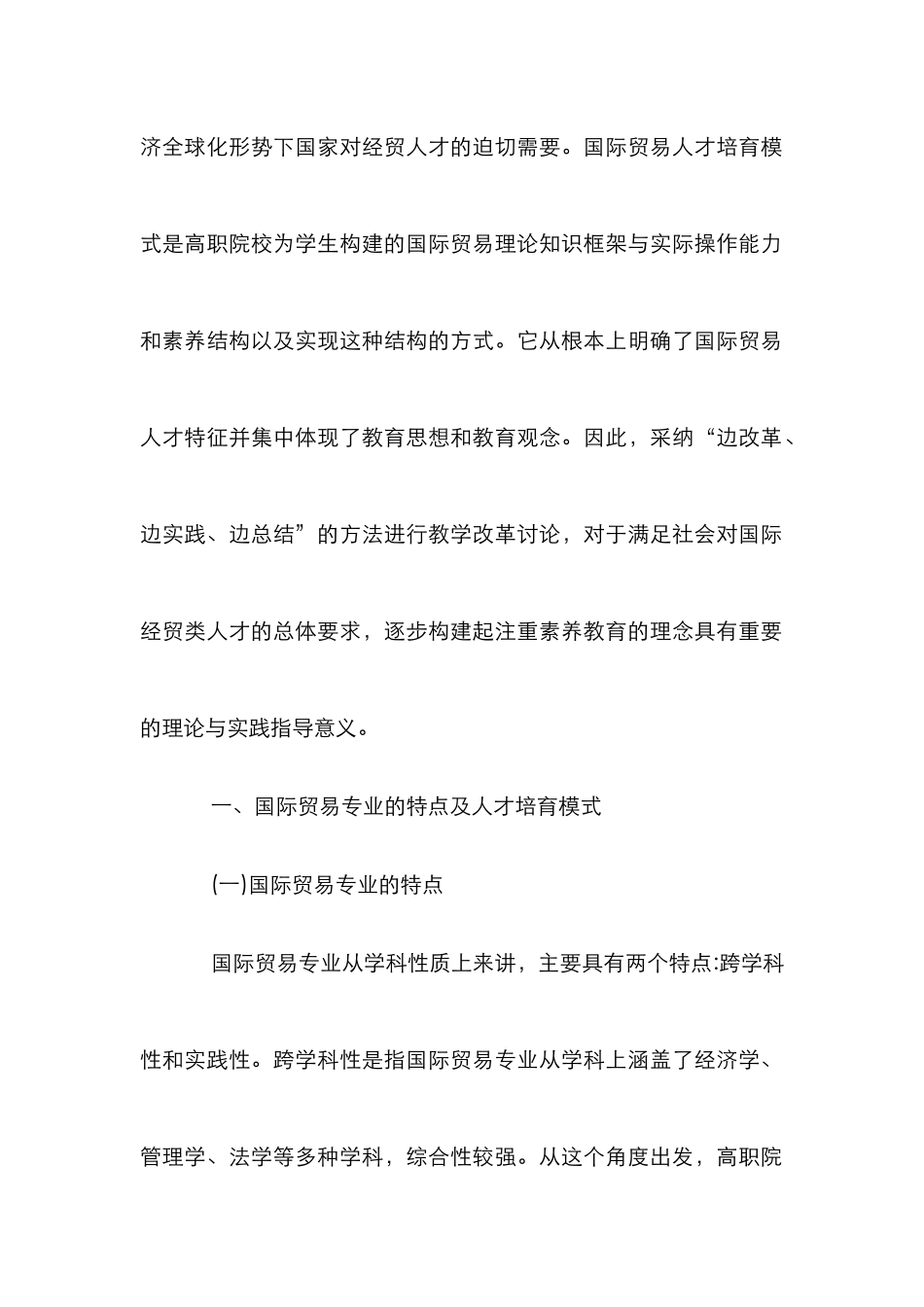 济全球化形势下国家对经贸人才的迫切需要。国际贸易人才培育模式是高职院校为学生构建的国际贸易理论知识框架与实际操作能力和素养结构以及实现这种结构的方式。它从根本上明确了国际贸易人才特征并集中体现了教育思想和教育观念。因此，采纳“边改革、边实践、边总结”的方法进行教学改革讨论，对于满足社会对国际经贸类人才的总体要求，逐步构建起注重素养教育的理念具有重要的理论与实践指导意义。

一、国际贸易专业的特点及人才培育模式

(一)国际贸易专业的特点

国际贸易专业从学科性质上来讲，主要具有两个特点:跨学科性和实践性。跨学科性是指国际贸易专业从学科上涵盖了经济学、管理学、法学等多种学科，综合性较强。从这个角度出发，高职院